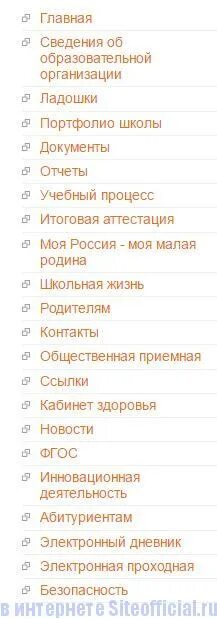 Главная
Сведения об образовательной организации
Ладошки
Портфолио школы
Документы
Отчеты
Учебный процесс
Итоговая аттестация
Моя Россия - моя малая родина
Школьная жизнь
Родителям
Контакты
Общественная приемная
Ссылки
Кабинет здоровья
Новости
ФГОС
Инновационная деятельность
Абитуриентам
Электронный дневник
Электронная проходная
Безопасность
в интернете Siteofficial.ru